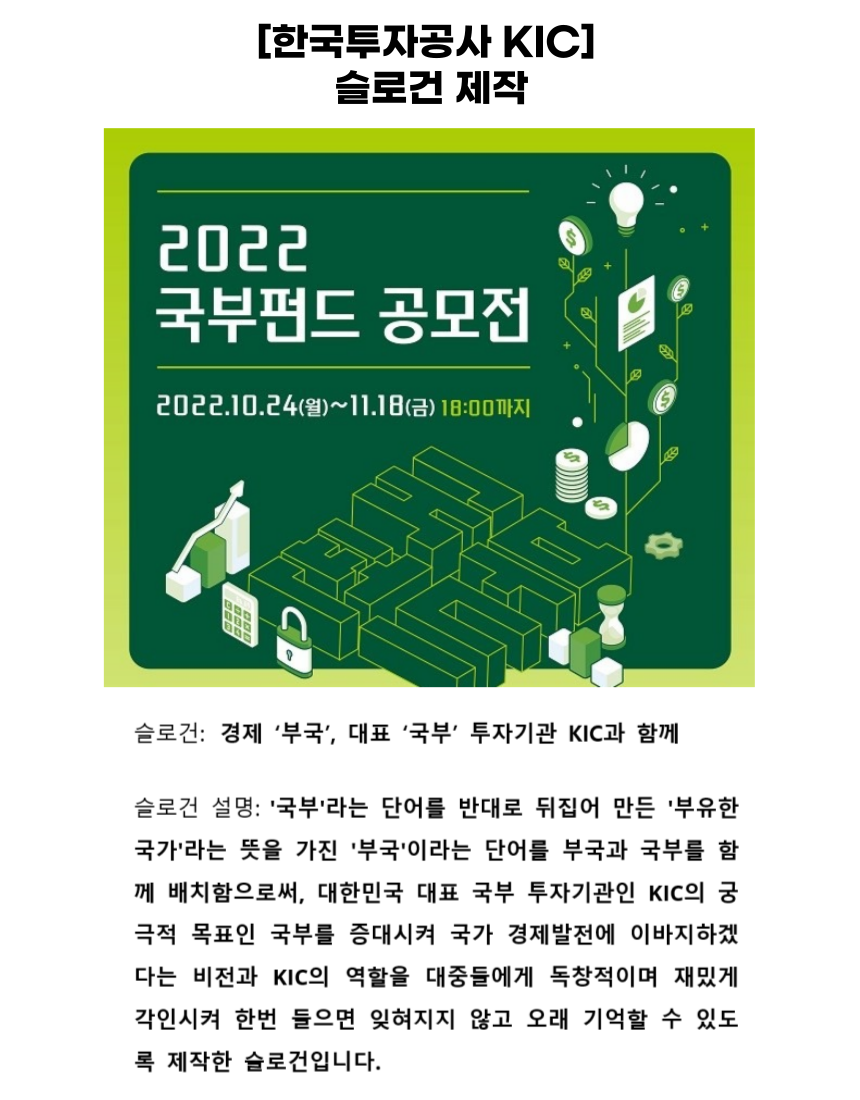 [한국투자공사 KIC]
슬로건 제작

2022
국부펀드 공모전
2022.10.24(월)~11.18(금) 18:00까지

슬로건: 경제 '부국', 대표 '국부' 투자기관 KIC과 함께

슬로건 설명: '국부'라는 단어를 반대로 뒤집어 만든 '부유한 국가'라는 뜻을 가진 '부국'이라는 단어를 부국과 국부를 함께 배치함으로써, 대한민국 대표 국부 투자기관인 KIC의 궁극적 목표인 국부를 증대시켜 국가 경제발전에 이바지하겠다는 비전과 KIC의 역할을 대중들에게 독창적이며 재밌게 각인시켜 한번 들으면 잊혀지지 않고 오래 기억할 수 있도록 제작한 슬로건입니다.